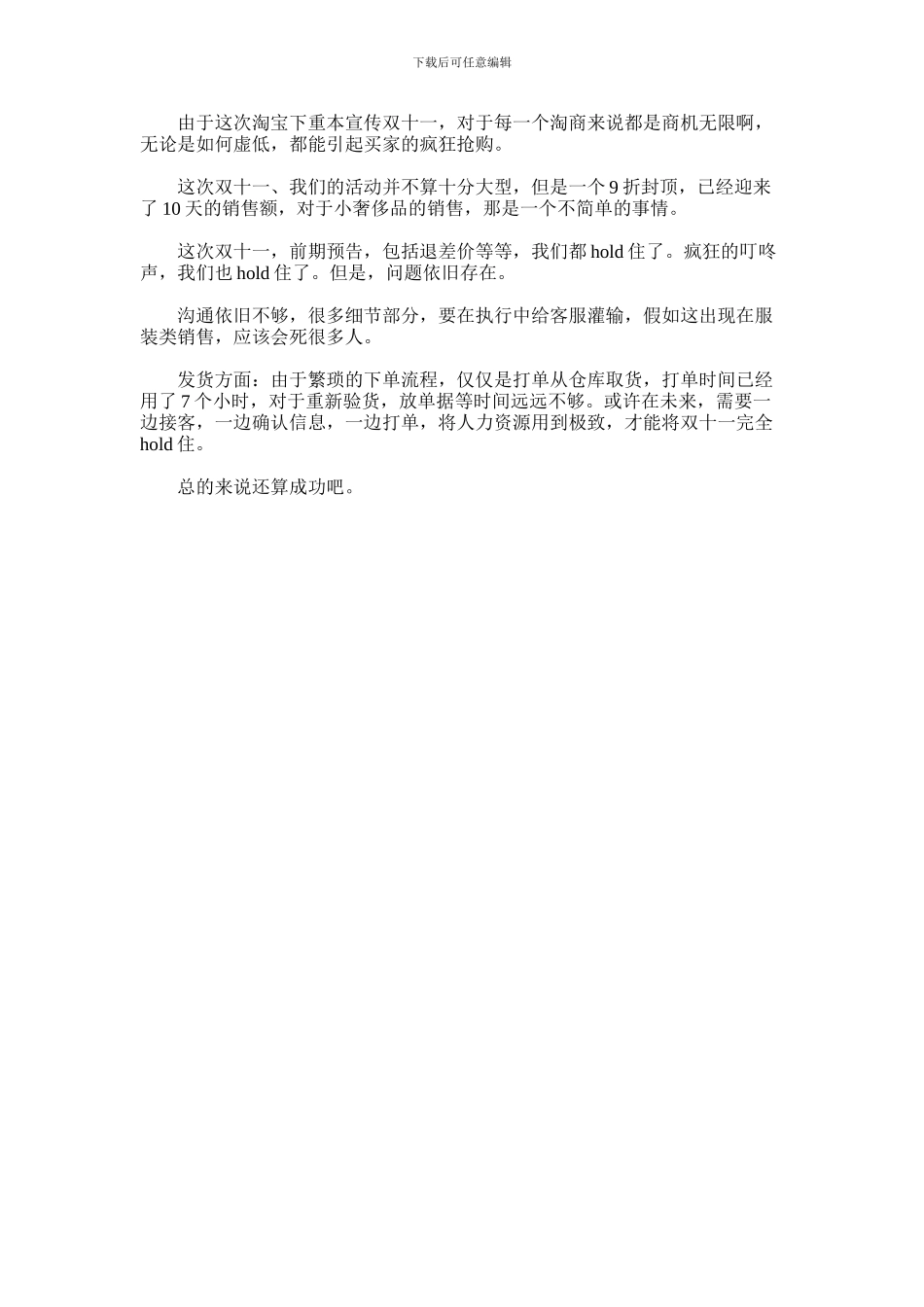 下载后可任意编辑

由于这次淘宝下重本宣传双十一，对于每一个淘商来说都是商机无限啊，无论是如何虚低，都能引起买家的疯狂抢购。

这次双十一、我们的活动并不算十分大型，但是一个 9 折封顶，已经迎来了 10 天的销售额，对于小奢侈品的销售，那是一个不简单的事情。

这次双十一，前期预告，包括退差价等等，我们都 hold 住了。疯狂的叮咚声，我们也 hold 住了。但是，问题依旧存在。

沟通依旧不够，很多细节部分，要在执行中给客服灌输，假如这出现在服装类销售，应该会死很多人。

发货方面：由于繁琐的下单流程，仅仅是打单从仓库取货，打单时间已经用了 7 个小时，对于重新验货，放单据等时间远远不够。或许在未来，需要一边接客，一边确认信息，一边打单，将人力资源用到极致，才能将双十一完全 hold 住。

总的来说还算成功吧。